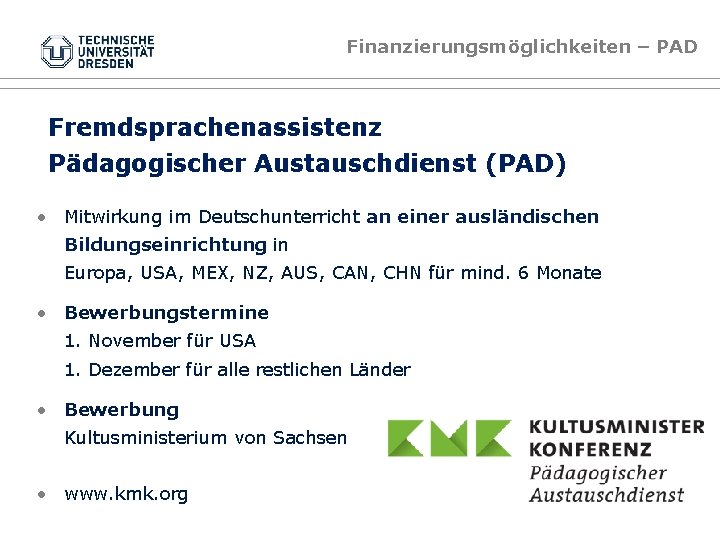 TECHNISCHE
UNIVERSITÄT
DRESDEN

Finanzierungsmöglichkeiten – PAD

Fremdsprachenassistenz
Pädagogischer Austauschdienst (PAD)

• Mitwirkung im Deutschunterricht an einer ausländischen Bildungseinrichtung in
Europa, USA, MEX, NZ, AUS, CAN, CHN für mind. 6 Monate

• Bewerbungstermine
1. November für USA
1. Dezember für alle restlichen Länder

• Bewerbung
Kultusministerium von Sachsen

• www.kmk.org

KMK
KULTUSMINISTER
KONFERENZ
Pädagogischer
Austauschdienst